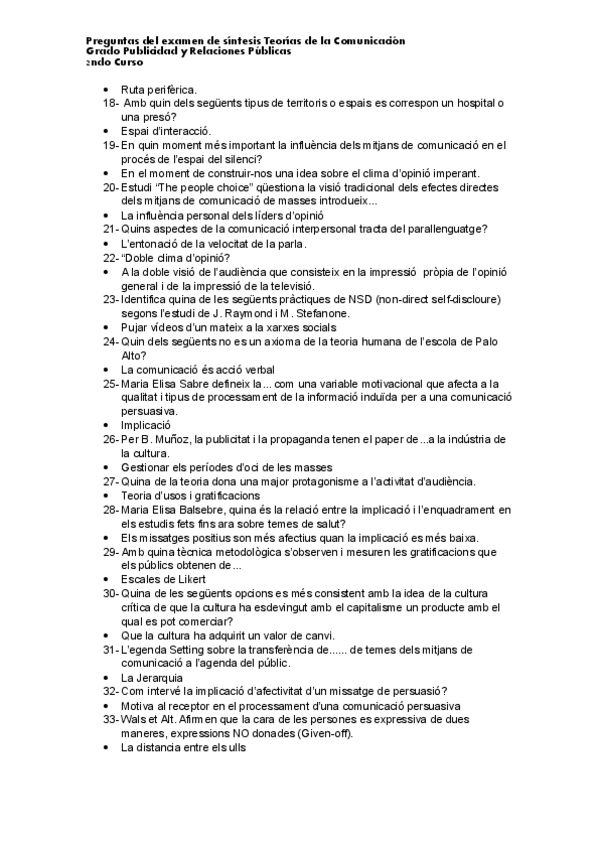 Preguntas del examen de síntesis Teorías de la Comunicación
Grado Publicidad y Relaciones Públicas
2ndo Curso

• Ruta perifèrica.
18- Amb quin dels següents tipus de territoris o espais es correspon un hospital o una presó?
• Espai d'interacció.
19- En quin moment més important la influència dels mitjans de comunicació en el procés de l'espai del silenci?
• En el moment de construir-nos una idea sobre el clima d'opinió imperant.
20- Estudi "The people choice" qüestiona la visió tradicional dels efectes directes dels mitjans de comunicació de masses introdueix...
• La influència personal dels líders d'opinió
21- Quins aspectes de la comunicació interpersonal tracta del parallenguatge?
• L'entonació de la velocitat de la parla.
22- "Doble clima d'opinió?
• A la doble visió de l'audiència que consisteix en la impressió pròpia de l'opinió general i de la impressió de la televisió.
23- Identifica quina de les següents pràctiques de NSD (non-direct self-discloure) segons l'estudi de J. Raymond i M. Stefanone.
• Pujar vídeos d'un mateix a la xarxes socials
24- Quin dels següents no es un axioma de la teoria humana de l'escola de Palo Alto?
• La comunicació és acció verbal
25- Maria Elisa Sabre defineix la... com una variable motivacional que afecta a la qualitat i tipus de processament de la informació induïda per a una comunicació persuasiva.
• Implicació
26- Per B. Muñoz, la publicitat i la propaganda tenen el paper de ...a la indústria de la cultura.
• Gestionar els períodes d'oci de les masses
27- Quina de la teoria dona una major protagonisme a l'activitat d'audiència.
• Teoria d'usos i gratificacions
28- Maria Elisa Balsebre, quina és la relació entre la implicació i l'enquadrament en els estudis fets fins ara sobre temes de salut?
• Els missatges positius son més afectius quan la implicació es més baixa.
29- Amb quina tècnica metodològica s'observen i mesuren les gratificacions que els públics obtenen de...
• Escales de Likert
30- Quina de les següents opcions es més consistent amb la idea de la cultura crítica de que la cultura ha esdevingut amb el capitalisme un producte amb el qual es pot comerciar?
• Que la cultura ha adquirit un valor de canvi.
31- L'egenda Setting sobre la transferència de...... de temes dels mitjans de comunicació a l'agenda del públic.
• La Jerarquia
32- Com intervé la implicació d'afectivitat d'un missatge de persuasió?
• Motiva al receptor en el processament d'una comunicació persuasiva
33- Wals et Alt. Afirmen que la cara de les persones es expressiva de dues maneres, expressions NO donades (Given-off).
• La distancia entre els ulls